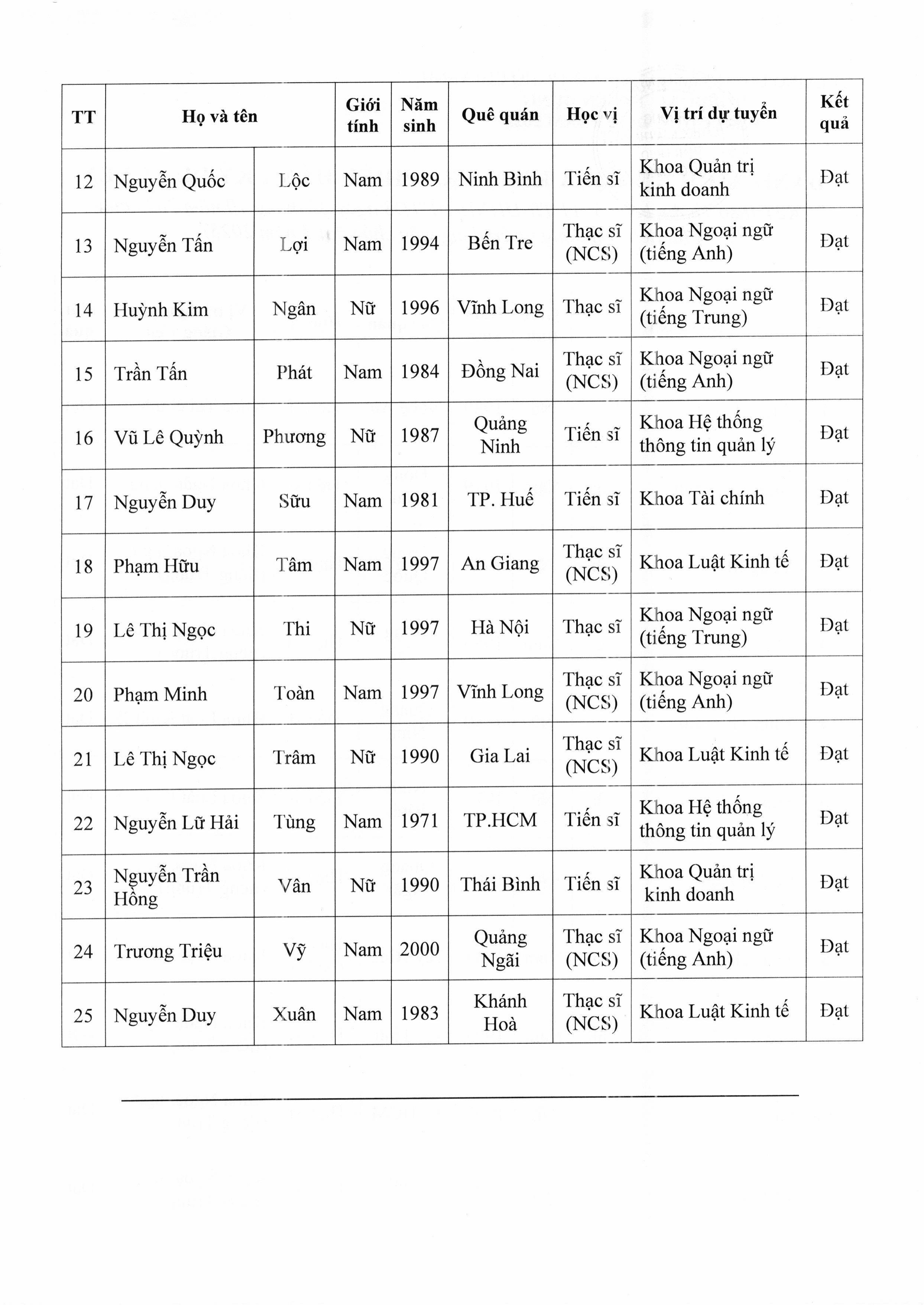 | TT | Họ và tên | | Giới tính | Năm sinh | Quê quán | Học vị | Vị trí dự tuyển | Kết quả |
|---|---|---|---|---|---|---|---|---|
| 12 | Nguyễn Quốc | Lộc | Nam | 1989 | Ninh Bình | Tiến sĩ | Khoa Quản trị kinh doanh | Đạt |
| 13 | Nguyễn Tấn | Lợi | Nam | 1994 | Bến Tre | Thạc sĩ (NCS) | Khoa Ngoại ngữ (tiếng Anh) | Đạt |
| 14 | Huỳnh Kim | Ngân | Nữ | 1996 | Vĩnh Long | Thạc sĩ | Khoa Ngoại ngữ (tiếng Trung) | Đạt |
| 15 | Trần Tấn | Phát | Nam | 1984 | Đồng Nai | Thạc sĩ (NCS) | Khoa Ngoại ngữ (tiếng Anh) | Đạt |
| 16 | Vũ Lê Quỳnh | Phương | Nữ | 1987 | Quảng Ninh | Tiến sĩ | Khoa Hệ thống thông tin quản lý | Đạt |
| 17 | Nguyễn Duy | Sửu | Nam | 1981 | TP. Huế | Tiến sĩ | Khoa Tài chính | Đạt |
| 18 | Phạm Hữu | Tâm | Nam | 1997 | An Giang | Thạc sĩ (NCS) | Khoa Luật Kinh tế | Đạt |
| 19 | Lê Thị Ngọc | Thi | Nữ | 1997 | Hà Nội | Thạc sĩ | Khoa Ngoại ngữ (tiếng Trung) | Đạt |
| 20 | Phạm Minh | Toàn | Nam | 1997 | Vĩnh Long | Thạc sĩ (NCS) | Khoa Ngoại ngữ (tiếng Anh) | Đạt |
| 21 | Lê Thị Ngọc | Trâm | Nữ | 1990 | Gia Lai | Thạc sĩ (NCS) | Khoa Luật Kinh tế | Đạt |
| 22 | Nguyễn Lữ Hải | Tùng | Nam | 1971 | TP.HCM | Tiến sĩ | Khoa Hệ thống thông tin quản lý | Đạt |
| 23 | Nguyễn Trần Hồng | Vân | Nữ | 1990 | Thái Bình | Tiến sĩ | Khoa Quản trị kinh doanh | Đạt |
| 24 | Trương Triệu | Vỹ | Nam | 2000 | Quảng Ngãi | Thạc sĩ (NCS) | Khoa Ngoại ngữ (tiếng Anh) | Đạt |
| 25 | Nguyễn Duy | Xuân | Nam | 1983 | Khánh Hoà | Thạc sĩ (NCS) | Khoa Luật Kinh tế | Đạt |